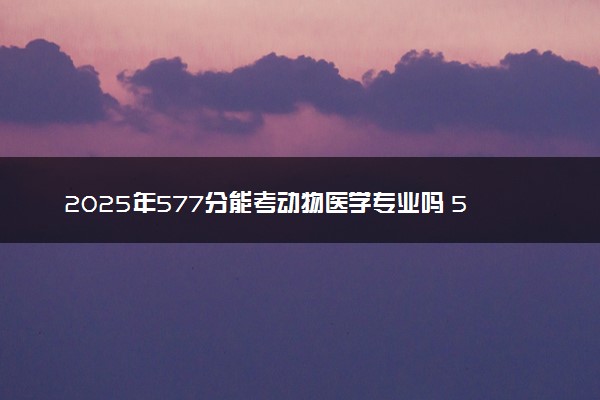 2025年577分能考动物医学专业吗 5